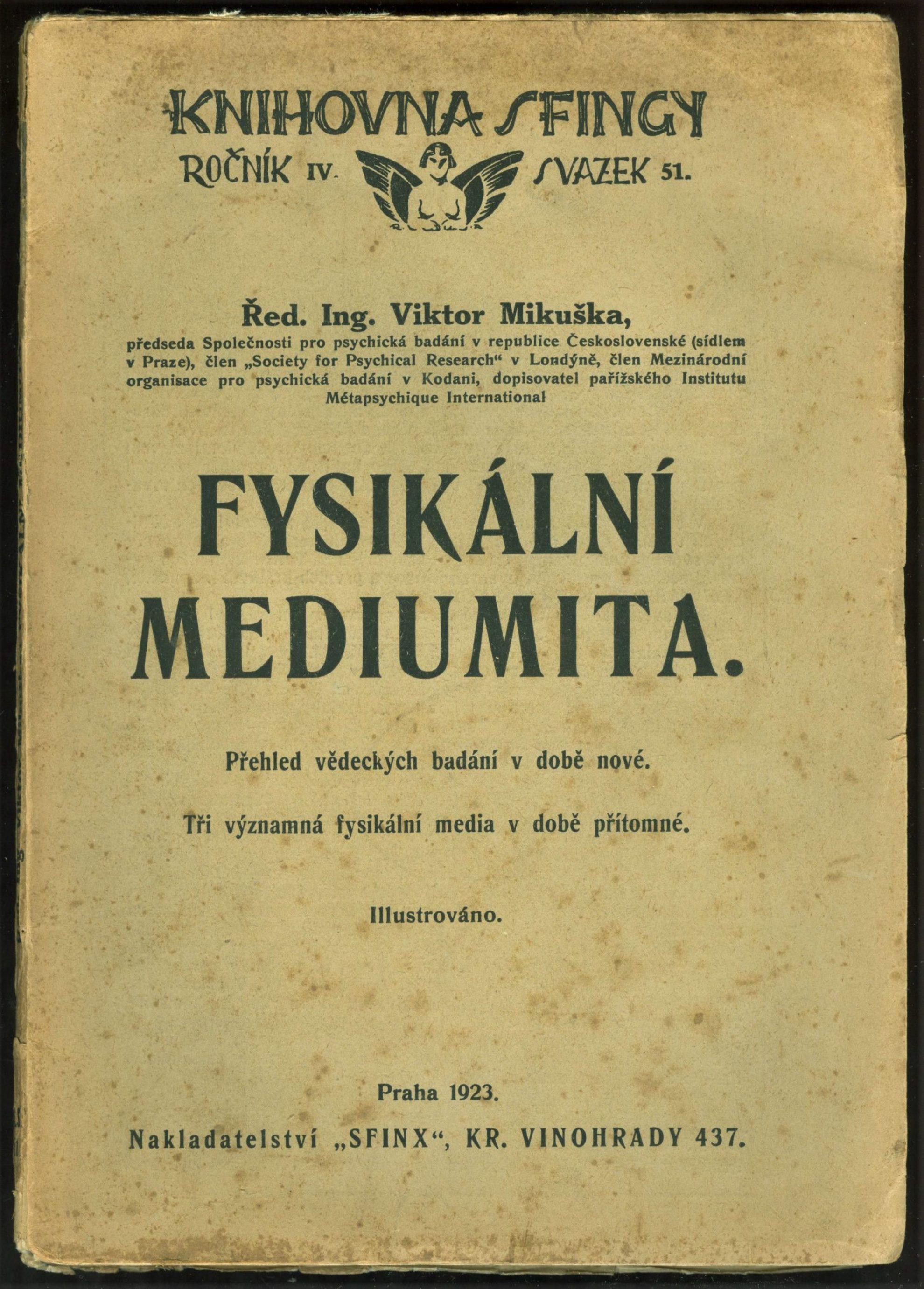 KNIHOVNA SFINGY
ROČNÍK IV. SVAZEK 51.

Řed. Ing. Viktor Mikuška,
předseda Společnosti pro psychická badání v republice Československé (sídlem v Praze), člen „Society for Psychical Research“ v Londýně, člen Mezinárodní organisace pro psychická badání v Kodani, dopisovatel pařížského Institutu Métapsychique International

FYSIKÁLNÍ MEDIUMITA.

Přehled vědeckých badání v době nové.

Tři významná fysikální media v době přítomné.

Illustrováno.

Praha 1923.

Nakladatelství „SFINX“, KR. VINOHRADY 437.